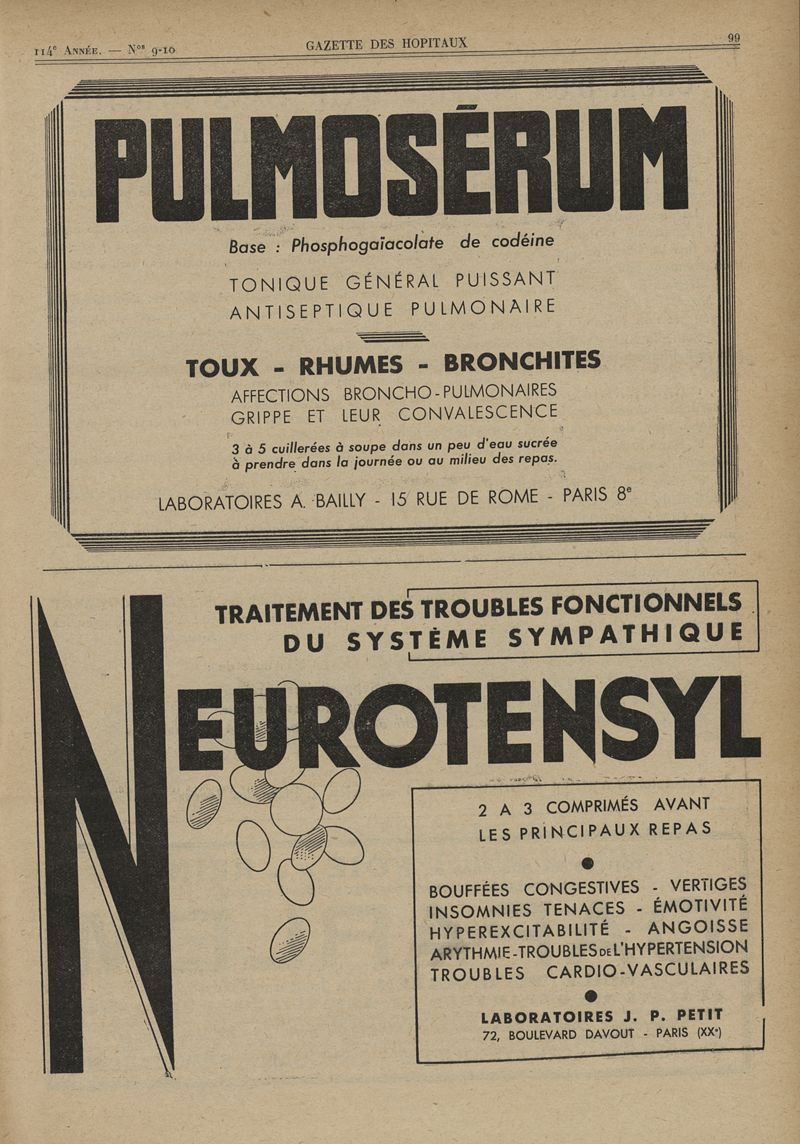 114e Année. — Nos 9-10

GAZETTE DES HOPITAUX

99

PULMOSÉRUM

Base : Phosphogaïacolate de codéine

TONIQUE GÉNÉRAL PUISSANT
ANTISEPTIQUE PULMONAIRE

TOUX - RHUMES - BRONCHITES

AFFECTIONS BRONCHO-PULMONAIRES
GRIPPE ET LEUR CONVALESCENCE

3 à 5 cuillerées à soupe dans un peu d'eau sucrée à prendre dans la journée ou au milieu des repas.

LABORATOIRES A. BAILLY - 15 RUE DE ROME - PARIS 8e

TRAITEMENT DES TROUBLES FONCTIONNELS DU SYSTÈME SYMPATHIQUE

NEUROTENSYL

2 A 3 COMPRIMÉS AVANT LES PRINCIPAUX REPAS

BOUFFÉES CONGESTIVES - VERTIGES
INSOMNIES TENACES - ÉMOTIVITÉ
HYPEREXCITABILITÉ - ANGOISSE
ARYTHMIE-TROUBLES DE L'HYPERTENSION
TROUBLES CARDIO-VASCULAIRES

LABORATOIRES J. P. PETIT
72, BOULEVARD DAVOUT - PARIS (XXe)